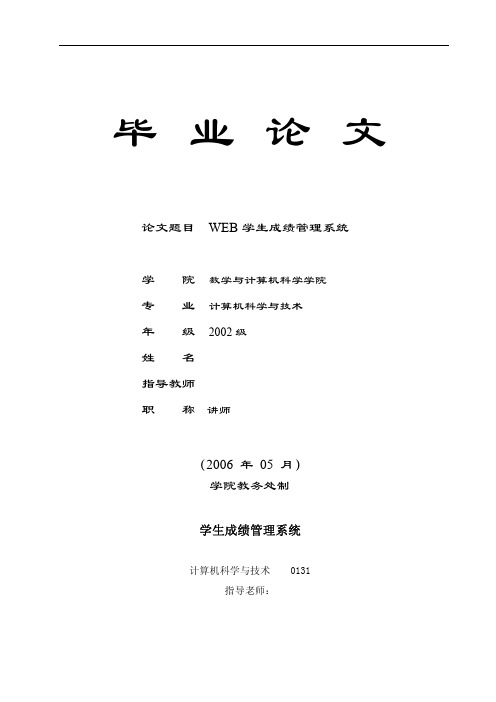 毕 业 论 文

论文题目 WEB 学生成绩管理系统

学 院 数学与计算机科学学院

专 业 计算机科学与技术

年 级 2002 级

姓 名

指导教师

职 称 讲师

（2006 年 05 月）

学院教务处制

学生成绩管理系统

计算机科学与技术 0131

指导老师：